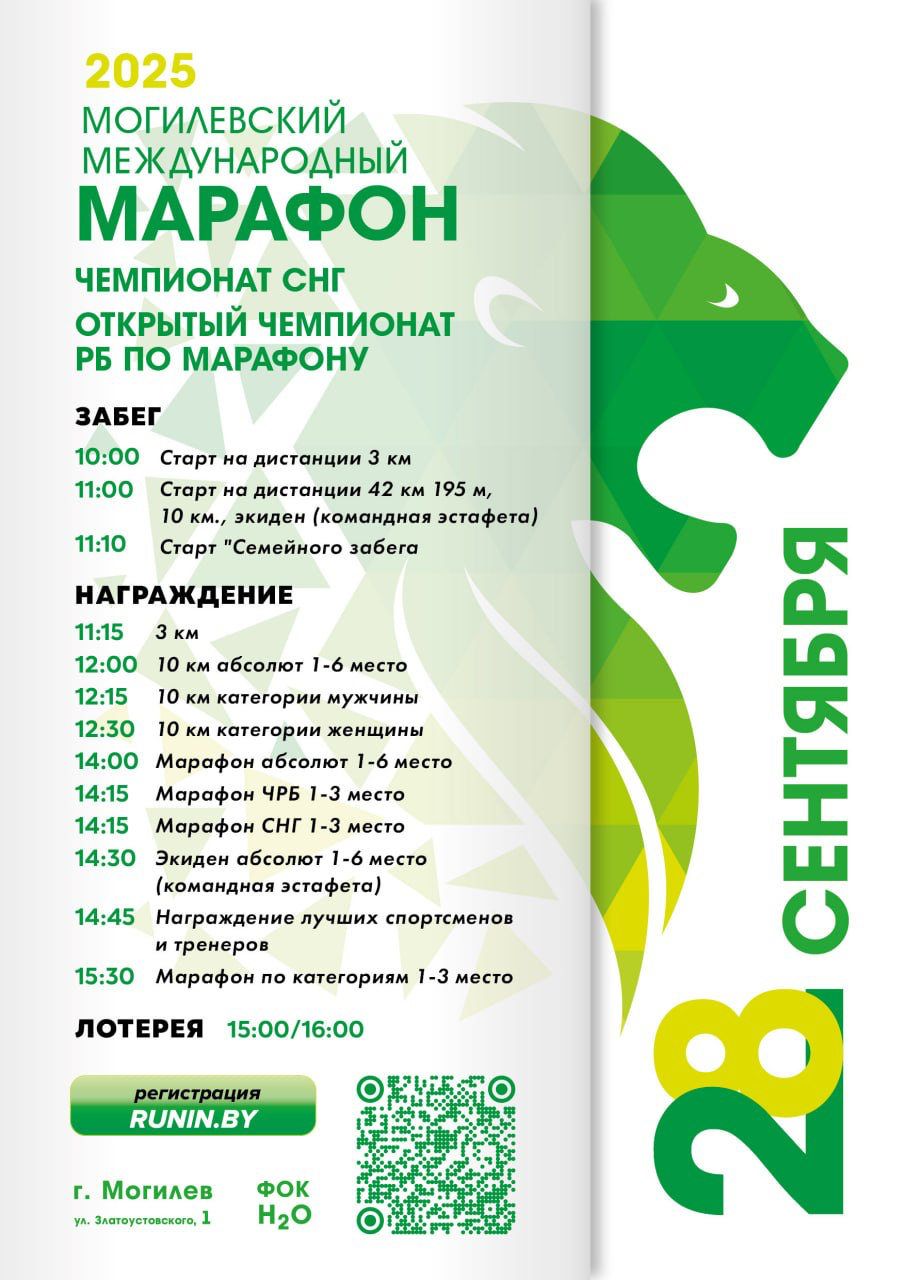 2025
МОГИЛЕВСКИЙ
МЕЖДУНАРОДНЫЙ
МАРАФОН
ЧЕМПИОНАТ СНГ
ОТКРЫТЫЙ ЧЕМПИОНАТ РБ ПО МАРАФОНУ

ЗАБЕГ

10:00 Старт на дистанции 3 км
11:00 Старт на дистанции 42 км 195 м, 10 км., экиден (командная эстафета)
11:10 Старт "Семейного забега

НАГРАЖДЕНИЕ

11:15 3 км
12:00 10 км абсолют 1-6 место
12:15 10 км категории мужчины
12:30 10 км категории женщины
14:00 Марафон абсолют 1-6 место
14:15 Марафон ЧРБ 1-3 место
14:15 Марафон СНГ 1-3 место
14:30 Экиден абсолют 1-6 место (командная эстафета)
14:45 Награждение лучших спортсменов и тренеров
15:30 Марафон по категориям 1-3 место

ЛОТЕРЕЯ 15:00/16:00

регистрация
RUNIN.BY

г. Могилев
ул. Златоустовского, 1

ФОК
$H_2O$

28 СЕНТЯБРЯ